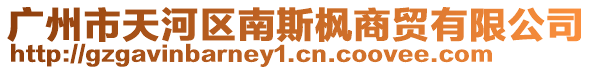 广州市天河区南斯枫商贸有限公司
http://gzgavinbarney1.cn.coovee.com